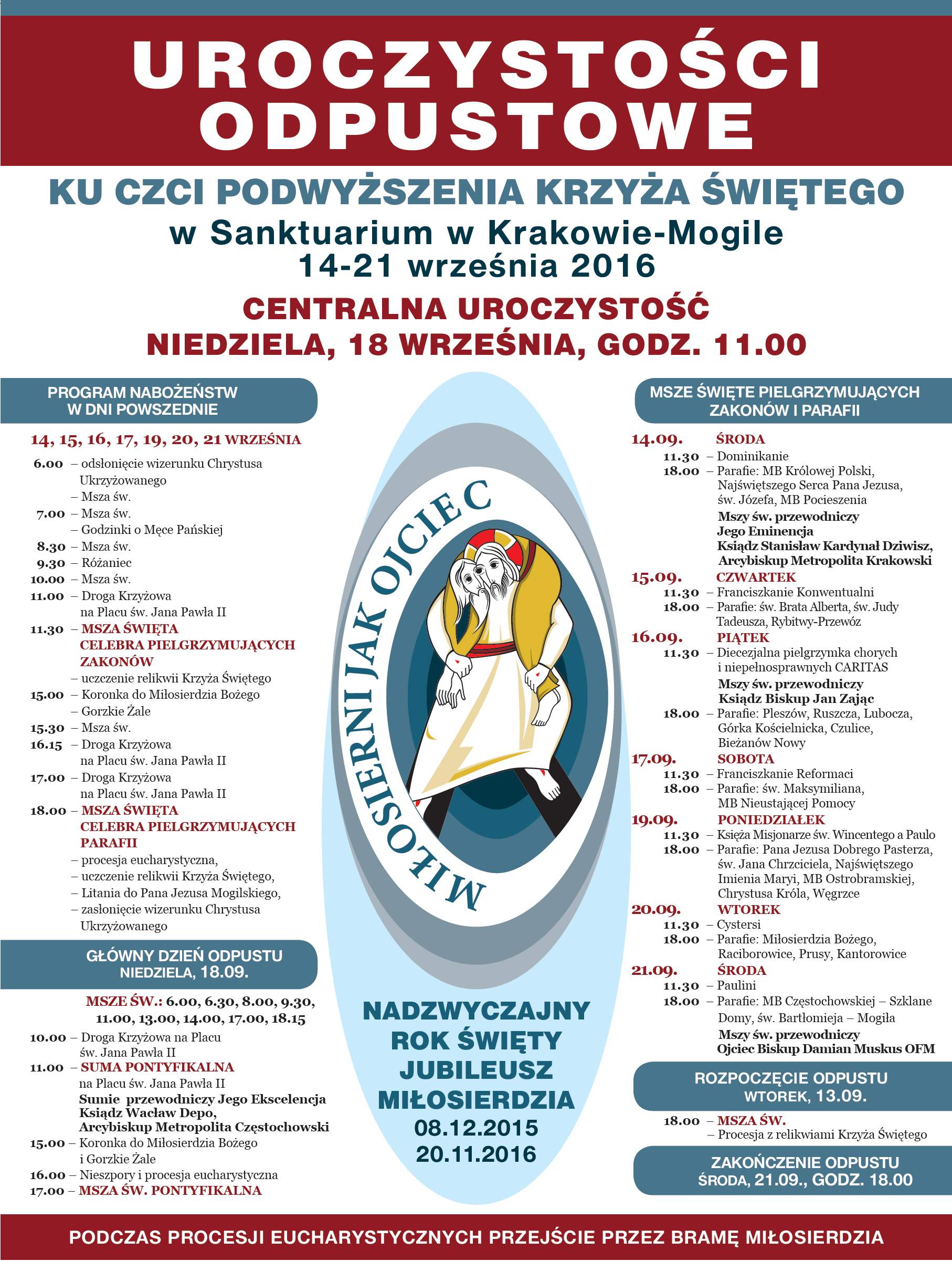 UROCZYSTOŚCI ODPUSTOWE

KU CZCI PODWYŻSZENIA KRZYŻA ŚWIĘTEGO
w Sanktuarium w Krakowie-Mogile
14-21 września 2016

CENTRALNA UROCZYSTOŚĆ
NIEDZIELA, 18 WRZEŚNIA, GODZ. 11.00

PROGRAM NABOŻEŃSTW W DNI POWSZEDNIE

14, 15, 16, 17, 19, 20, 21 WRZEŚNIA

6.00 – odsłonięcie wizerunku Chrystusa Ukrzyżowanego
– Msza św.
7.00 – Msza św.
– Godzinki o Męce Pańskiej
8.30 – Msza św.
9.30 – Różaniec
10.00 – Msza św.
11.00 – Droga Krzyżowa na Placu św. Jana Pawła II
11.30 – MSZA ŚWIĘTA CELEBRA PIELGRZYMUJĄCYCH ZAKONÓW
– uczczenie relikwii Krzyża Świętego
15.00 – Koronka do Miłosierdzia Bożego
– Gorzkie Żale
15.30 – Msza św.
16.15 – Droga Krzyżowa na Placu św. Jana Pawła II
17.00 – Droga Krzyżowa na Placu św. Jana Pawła II
18.00 – MSZA ŚWIĘTA CELEBRA PIELGRZYMUJĄCYCH PARAFII
– procesja eucharystyczna,
– uczczenie relikwii Krzyża Świętego,
– Litania do Pana Jezusa Mogilskiego,
– zasłonięcie wizerunku Chrystusa Ukrzyżowanego

GŁÓWNY DZIEŃ ODPUSTU
NIEDZIELA, 18.09.

MSZE ŚW.: 6.00, 6.30, 8.00, 9.30, 11.00, 13.00, 14.00, 17.00, 18.15
10.00 – Droga Krzyżowa na Placu św. Jana Pawła II
11.00 – SUMA PONTYFIKALNA na Placu św. Jana Pawła II
Sumie przewodniczy Jego Ekscelencja Ksiądz Wacław Depo, Arcybiskup Metropolita Częstochowski
15.00 – Koronka do Miłosierdzia Bożego i Gorzkie Żale
16.00 – Nieszpory i procesja eucharystyczna
17.00 – MSZA ŚW. PONTYFIKALNA

MIŁOSIERNI JAK OJCIEC

NADZWYCZAJNY ROK ŚWIĘTY JUBILEUSZ MIŁOSIERDZIA
08.12.2015
20.11.2016

MSZE ŚWIĘTE PIELGRZYMUJĄCYCH ZAKONÓW I PARAFII

14.09. ŚRODA
11.30 – Dominikanie
18.00 – Parafie: MB Królowej Polski, Najświętszego Serca Pana Jezusa, św. Józefa, MB Pocieszenia
Mszy św. przewodniczy Jego Eminencja Ksiądz Stanisław Kardynał Dziwisz, Arcybiskup Metropolita Krakowski
15.09. CZWARTEK
11.30 – Franciszkanie Konwentualni
18.00 – Parafie: św. Brata Alberta, św. Judy Tadeusza, Rybitwy-Przewóz
16.09. PIĄTEK
11.30 – Diecezjalna pielgrzymka chorych i niepełnosprawnych CARITAS
Mszy św. przewodniczy Ksiądz Biskup Jan Zając
18.00 – Parafie: Pleszów, Ruszcza, Lubocza, Górka Kościelnicka, Czulice, Bieżanów Nowy
17.09. SOBOTA
11.30 – Franciszkanie Reformaci
18.00 – Parafie: św. Maksymiliana, MB Nieustającej Pomocy
19.09. PONIEDZIAŁEK
11.30 – Księża Misjonarze św. Wincentego a Paulo
18.00 – Parafie: Pana Jezusa Dobrego Pasterza, św. Jana Chrzciciela, Najświętszego Imienia Maryi, MB Ostrobramskiej, Chrystusa Króla, Węgrzce
20.09. WTOREK
11.30 – Cystersi
18.00 – Parafie: Miłosierdzia Bożego, Raciborowice, Prusy, Kantorowice
21.09. ŚRODA
11.30 – Paulini
18.00 – Parafie: MB Częstochowskiej – Szklane Domy, św. Bartłomieja – Mogiła
Mszy św. przewodniczy Ojciec Biskup Damian Muskus OFM

ROZPOCZĘCIE ODPUSTU
WTOREK, 13.09.
18.00 – MSZA ŚW.
– Procesja z relikwiami Krzyża Świętego

ZAKOŃCZENIE ODPUSTU
ŚRODA, 21.09., GODZ. 18.00

PODCZAS PROCESJI EUCHARYSTYCZNYCH PRZEJŚCIE PRZEZ BRAMĘ MIŁOSIERDZIA